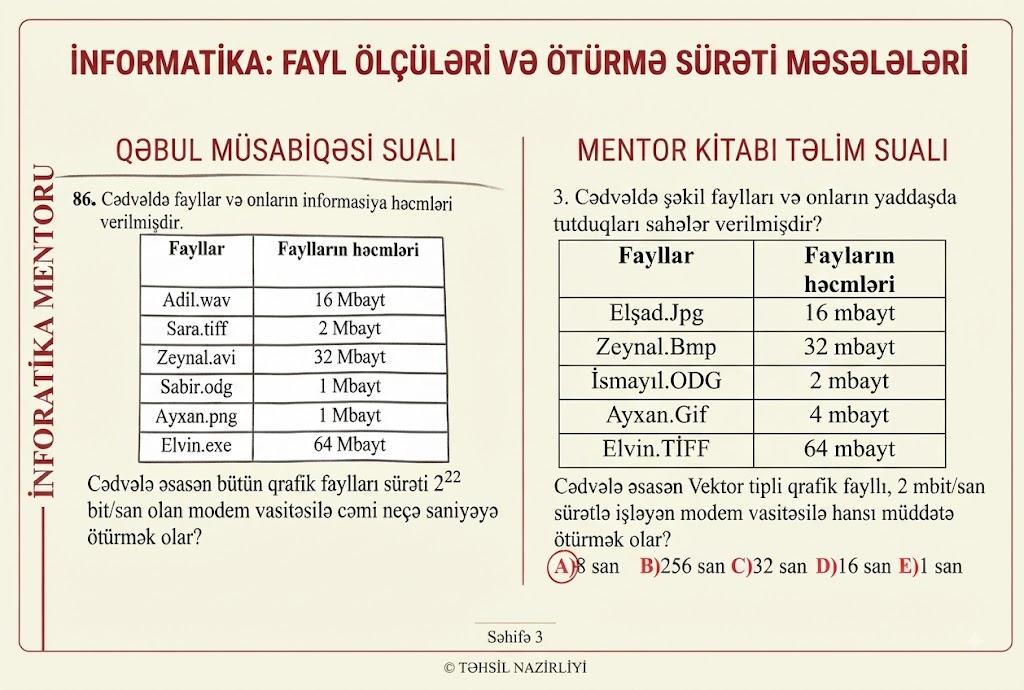 İNFORMATİKA: FAYL ÖLÇÜLƏRİ VƏ ÖTÜRMƏ SÜRƏTİ MƏSƏLƏLƏRİ

İNFORATİKA MENTORU

QƏBUL MÜSABİQƏSİ SUALI

86. Cədvəldə fayllar və onların informasiya həcmləri verilmişdir.

| Fayllar | Faylların həcmləri |
|---|---|
| Adil.wav | 16 Mbayt |
| Sara.tiff | 2 Mbayt |
| Zeynal.avi | 32 Mbayt |
| Sabir.odg | 1 Mbayt |
| Ayxan.png | 1 Mbayt |
| Elvin.exe | 64 Mbayt |

Cədvələ əsasən bütün qrafik faylları sürəti $2^{22}$ bit/san olan modem vasitəsilə cəmi neçə saniyəyə ötürmək olar?

MENTOR KİTABI TƏLİM SUALI

3. Cədvəldə şəkil faylları və onların yaddaşda tutduqları sahələr verilmişdir?

| Fayllar | Fayların həcmləri |
|---|---|
| Elşad.Jpg | 16 mbayt |
| Zeynal.Bmp | 32 mbayt |
| İsmayıl.ODG | 2 mbayt |
| Ayxan.Gif | 4 mbayt |
| Elvin.TİFF | 64 mbayt |

Cədvələ əsasən Vektor tipli qrafik fayllı, 2 mbit/san sürətlə işləyən modem vasitəsilə hansı müddətə ötürmək olar?

A)8 san B)256 san C)32 san D)16 san E)1 san

Səhifə 3

© TƏHSİL NAZİRLİYİ